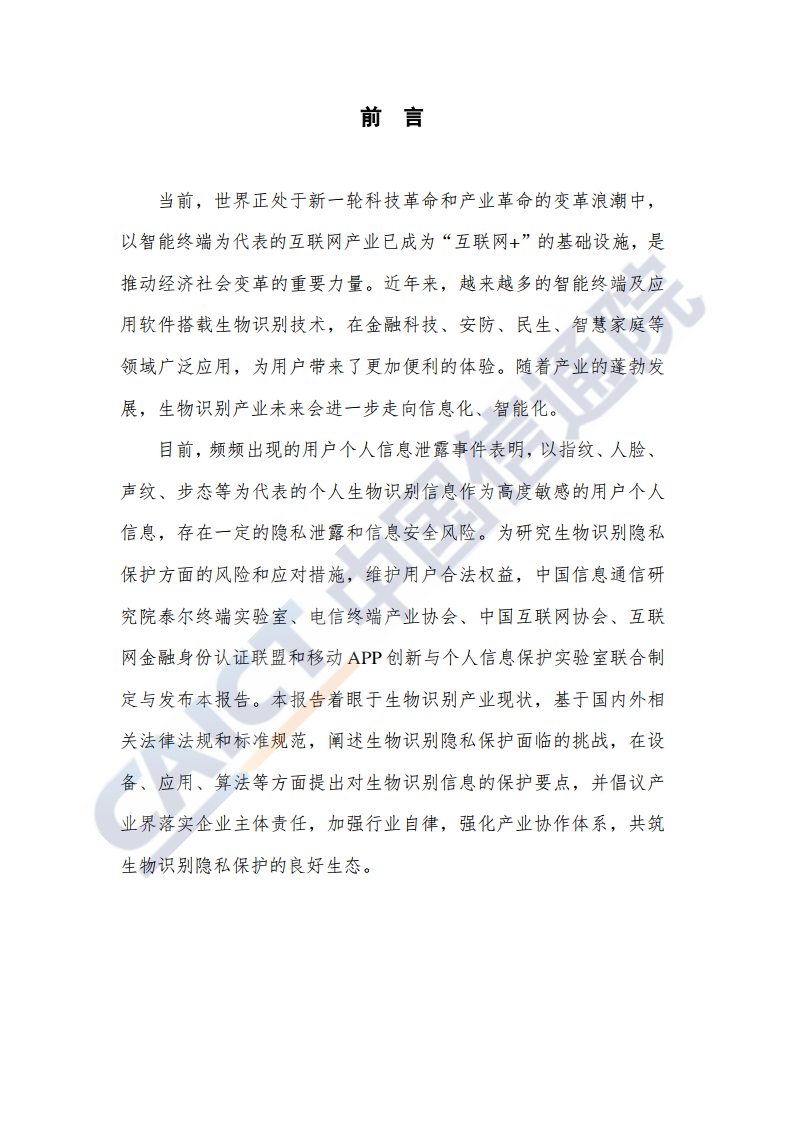 前　言

当前，世界正处于新一轮科技革命和产业革命的变革浪潮中，以智能终端为代表的互联网产业已成为“互联网+”的基础设施，是推动经济社会变革的重要力量。近年来，越来越多的智能终端及应用软件搭载生物识别技术，在金融科技、安防、民生、智慧家庭等领域广泛应用，为用户带来了更加便利的体验。随着产业的蓬勃发展，生物识别产业未来会进一步走向信息化、智能化。

目前，频频出现的用户个人信息泄露事件表明，以指纹、人脸、声纹、步态等为代表的个人生物识别信息作为高度敏感的用户个人信息，存在一定的隐私泄露和信息安全风险。为研究生物识别隐私保护方面的风险和应对措施，维护用户合法权益，中国信息通信研究院泰尔终端实验室、电信终端产业协会、中国互联网协会、互联网金融身份认证联盟和移动 APP 创新与个人信息保护实验室联合制定与发布本报告。本报告着眼于生物识别产业现状，基于国内外相关法律法规和标准规范，阐述生物识别隐私保护面临的挑战，在设备、应用、算法等方面提出对生物识别信息的保护要点，并倡议产业界落实企业主体责任，加强行业自律，强化产业协作体系，共筑生物识别隐私保护的良好生态。

CAICT 中国信通院